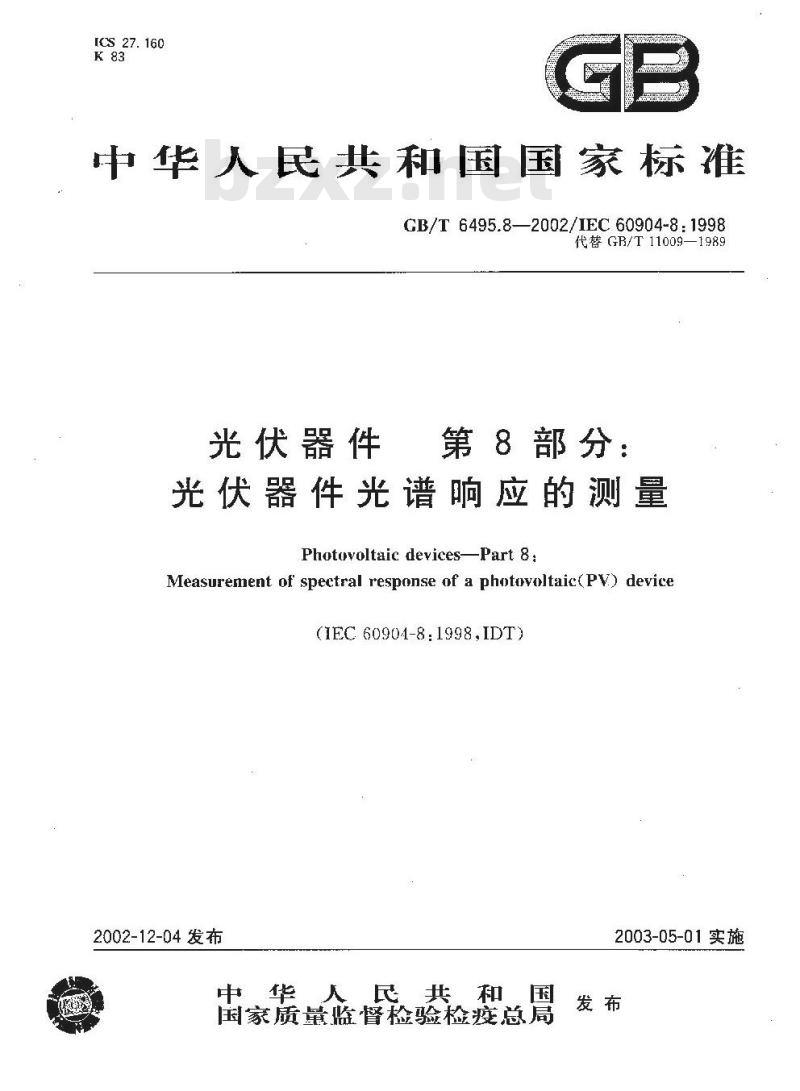 ICS 27.160
K 83

GB

中华人民共和国国家标准

bzxz.net

GB/T 6495.8—2002/IEC 60904-8:1998
代替 GB/T 11009—1989

光伏器件 第8部分：
光伏器件光谱响应的测量

Photovoltaic devices—Part 8:
Measurement of spectral response of a photovoltaic(PV) device

(IEC 60904-8:1998,IDT)

2002-12-04 发布

2003-05-01 实施

中华人民共和国
国家质量监督检验检疫总局 发布